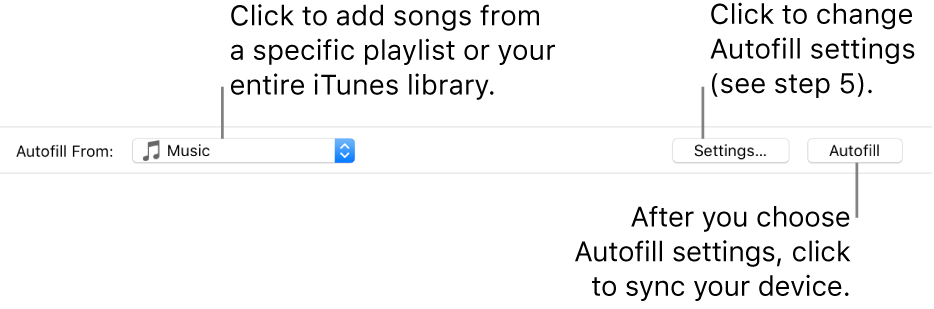 Click to add songs from a specific playlist or your entire iTunes library.

Click to change Autofill settings (see step 5).

Autofill From:

Music

Settings...

Autofill

After you choose Autofill settings, click to sync your device.